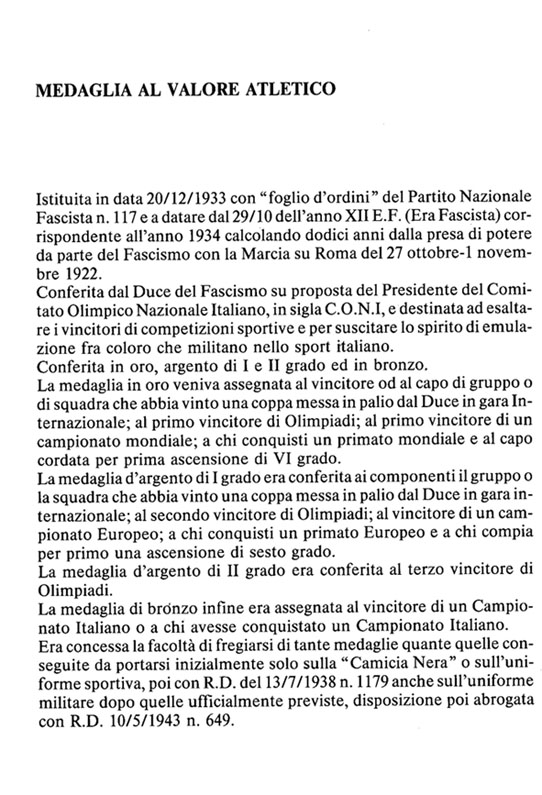 MEDAGLIA AL VALORE ATLETICO

Istituita in data 20/12/1933 con "foglio d'ordini" del Partito Nazionale Fascista n. 117 e a datare dal 29/10 dell'anno XII E.F. (Era Fascista) corrispondente all'anno 1934 calcolando dodici anni dalla presa di potere da parte del Fascismo con la Marcia su Roma del 27 ottobre-1 novembre 1922.
Conferita dal Duce del Fascismo su proposta del Presidente del Comitato Olimpico Nazionale Italiano, in sigla C.O.N.I, e destinata ad esaltare i vincitori di competizioni sportive e per suscitare lo spirito di emulazione fra coloro che militano nello sport italiano.
Conferita in oro, argento di I e II grado ed in bronzo.
La medaglia in oro veniva assegnata al vincitore od al capo di gruppo o di squadra che abbia vinto una coppa messa in palio dal Duce in gara Internazionale; al primo vincitore di Olimpiadi; al primo vincitore di un campionato mondiale; a chi conquisti un primato mondiale e al capo cordata per prima ascensione di VI grado.
La medaglia d'argento di I grado era conferita ai componenti il gruppo o la squadra che abbia vinto una coppa messa in palio dal Duce in gara internazionale; al secondo vincitore di Olimpiadi; al vincitore di un campionato Europeo; a chi conquisti un primato Europeo e a chi compia per primo una ascensione di sesto grado.
La medaglia d'argento di II grado era conferita al terzo vincitore di Olimpiadi.
La medaglia di bronzo infine era assegnata al vincitore di un Campionato Italiano o a chi avesse conquistato un Campionato Italiano.
Era concessa la facoltà di fregiarsi di tante medaglie quante quelle conseguite da portarsi inizialmente solo sulla "Camicia Nera" o sull'uniforme sportiva, poi con R.D. del 13/7/1938 n. 1179 anche sull'uniforme militare dopo quelle ufficialmente previste, disposizione poi abrogata con R.D. 10/5/1943 n. 649.